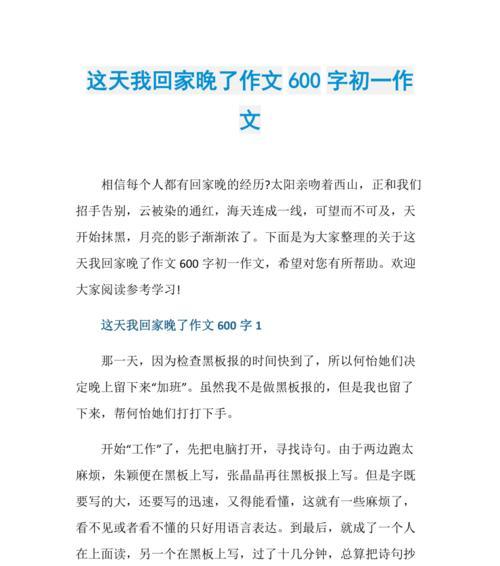 这天我回家晚了作文 600 字初一作文

相信每个人都有回家晚的经历?太阳亲吻着西山，正和我们招手告别，云被染的通红，海天连成一线，可望而不可及，天开始抹黑，月亮的影子渐渐浓了。下面是为大家整理的关于这天我回家晚了作文 600 字初一作文，希望对您有所帮助。欢迎大家阅读参考学习!

这天我回家晚了作文 600 字 1

那一天，因为检查黑板报的时间快到了，所以何怡她们决定晚上留下来“加班”。虽然我不是做黑板报的，但是我也留了下来，帮何怡她们打打下手。

开始“工作”了，先把电脑打开，寻找诗句。由于两边跑太麻烦，朱颖便在黑板上写，张晶晶再往黑板报上写。但是字既要写的大，还要写的迅速，又得能看懂，这就有一些麻烦了，看不见或者看不懂的只好用语言表达。到最后，就成了一个人在上面读，另一个在黑板上写，过了十几分钟，总算把诗句抄